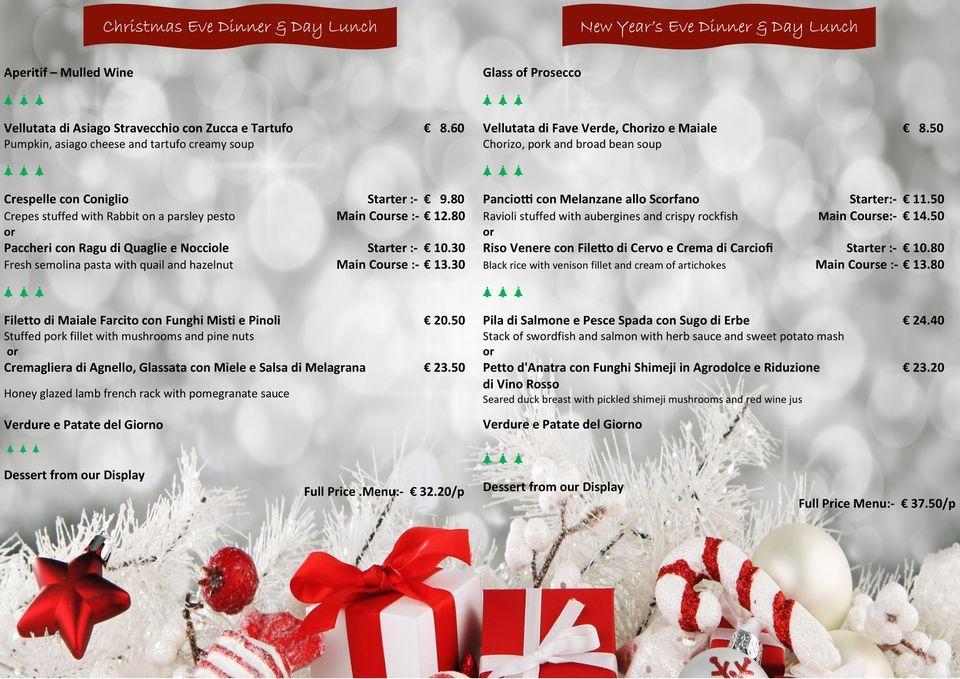 Christmas Eve Dinner & Day Lunch

Aperitif – Mulled Wine

Vellutata di Asiago Stravecchio con Zucca e Tartufo € 8.60
Pumpkin, asiago cheese and tartufo creamy soup

Crespelle con Coniglio Starter :- € 9.80
Crepes stuffed with Rabbit on a parsley pesto Main Course :- € 12.80
or
Paccheri con Ragu di Quaglie e Nocciole Starter :- € 10.30
Fresh semolina pasta with quail and hazelnut Main Course :- € 13.30

Filetto di Maiale Farcito con Funghi Misti e Pinoli € 20.50
Stuffed pork fillet with mushrooms and pine nuts
or
Cremagliera di Agnello, Glassata con Miele e Salsa di Melagrana € 23.50

Honey glazed lamb french rack with pomegranate sauce

Verdure e Patate del Giorno

Dessert from our Display

Full Price .Menu:- € 32.20/p

New Year's Eve Dinner & Day Lunch

Glass of Prosecco

Vellutata di Fave Verde, Chorizo e Maiale € 8.50
Chorizo, pork and broad bean soup

Panciotti con Melanzane allo Scorfano Starter:- € 11.50
Ravioli stuffed with aubergines and crispy rockfish Main Course:- € 14.50
or
Riso Venere con Filetto di Cervo e Crema di Carciofi Starter :- € 10.80
Black rice with venison fillet and cream of artichokes Main Course :- € 13.80

Pila di Salmone e Pesce Spada con Sugo di Erbe € 24.40
Stack of swordfish and salmon with herb sauce and sweet potato mash
or
Petto d'Anatra con Funghi Shimeji in Agrodolce e Riduzione di Vino Rosso € 23.20
Seared duck breast with pickled shimeji mushrooms and red wine jus

Verdure e Patate del Giorno

Dessert from our Display

Full Price Menu:- € 37.50/p